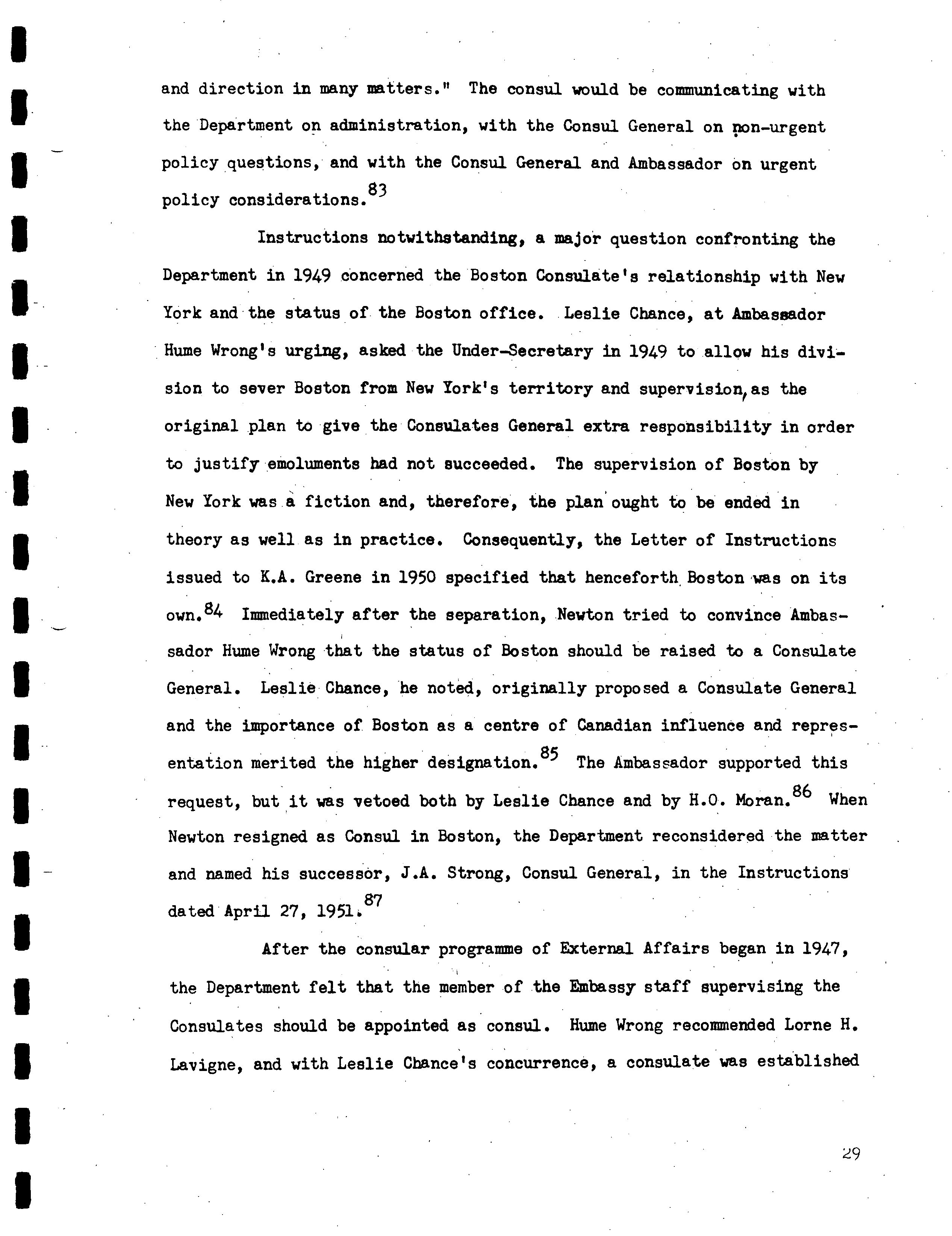 and direction in many matters." The consul would be communicating with the Department on administration, with the Consul General on non-urgent policy questions, and with the Consul General and Ambassador on urgent policy considerations.$^{83}$

Instructions notwithstanding, a major question confronting the Department in 1949 concerned the Boston Consulate's relationship with New York and the status of the Boston office. Leslie Chance, at Ambassador Hume Wrong's urging, asked the Under-Secretary in 1949 to allow his division to sever Boston from New York's territory and supervision, as the original plan to give the Consulates General extra responsibility in order to justify emoluments had not succeeded. The supervision of Boston by New York was a fiction and, therefore, the plan ought to be ended in theory as well as in practice. Consequently, the Letter of Instructions issued to K.A. Greene in 1950 specified that henceforth Boston was on its own.$^{84}$ Immediately after the separation, Newton tried to convince Ambassador Hume Wrong that the status of Boston should be raised to a Consulate General. Leslie Chance, he noted, originally proposed a Consulate General and the importance of Boston as a centre of Canadian influence and representation merited the higher designation.$^{85}$ The Ambassador supported this request, but it was vetoed both by Leslie Chance and by H.O. Moran.$^{86}$ When Newton resigned as Consul in Boston, the Department reconsidered the matter and named his successor, J.A. Strong, Consul General, in the Instructions dated April 27, 1951.$^{87}$

After the consular programme of External Affairs began in 1947, the Department felt that the member of the Embassy staff supervising the Consulates should be appointed as consul. Hume Wrong recommended Lorne H. Lavigne, and with Leslie Chance's concurrence, a consulate was established

29